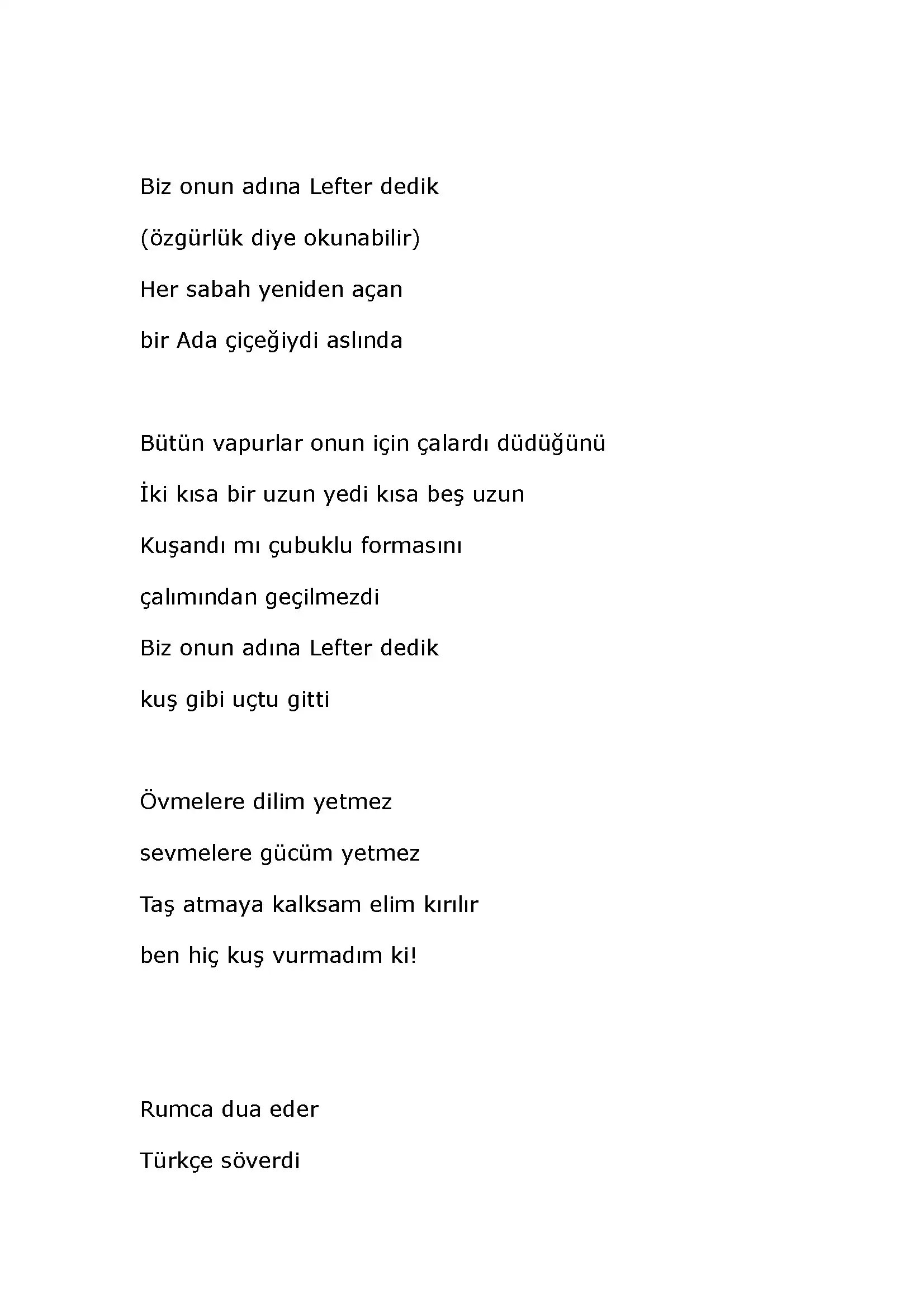 Biz onun adına Lefter dedik
(özgürlük diye okunabilir)
Her sabah yeniden açan
bir Ada çiçeğiydi aslında

Bütün vapurlar onun için çalardı düdüğünü
İki kısa bir uzun yedi kısa beş uzun
Kuşandı mı çubuklu formasını
çalımından geçilmezdi
Biz onun adına Lefter dedik
kuş gibi uçtu gitti

Övmelere dilim yetmez
sevmelere gücüm yetmez
Taş atmaya kalksam elim kırılır
ben hiç kuş vurmadım ki!

Rumca dua eder
Türkçe söverdi